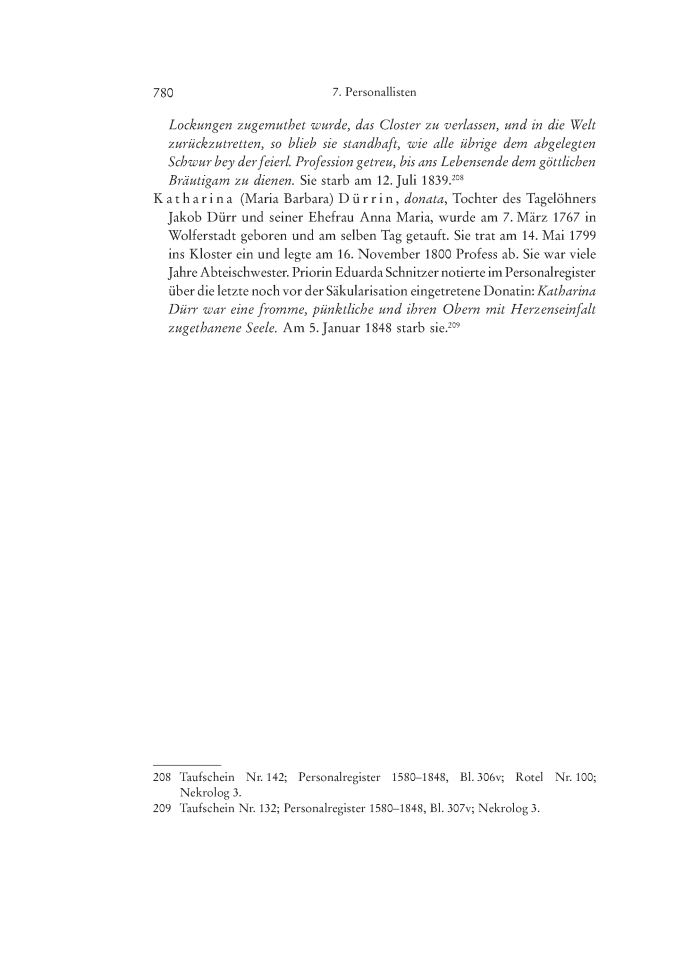 780 7. Personallisten

Lockungen zugemuthet wurde, das Closter zu verlassen, und in die Welt zurückzutretten, so blieb sie standhaft, wie alle übrige dem abgelegten Schwur bey der feierl. Profession getreu, bis ans Lebensende dem göttlichen Bräutigam zu dienen. Sie starb am 12. Juli 1839.$^{208}$

Katharina (Maria Barbara) Dürrin, donata, Tochter des Tagelöhners Jakob Dürr und seiner Ehefrau Anna Maria, wurde am 7. März 1767 in Wolferstadt geboren und am selben Tag getauft. Sie trat am 14. Mai 1799 ins Kloster ein und legte am 16. November 1800 Profess ab. Sie war viele Jahre Abteischwester. Priorin Eduarda Schnitzer notierte im Personalregister über die letzte noch vor der Säkularisation eingetretene Donatin: Katharina Dürr war eine fromme, pünktliche und ihren Obern mit Herzenseinfalt zugethanene Seele. Am 5. Januar 1848 starb sie.$^{209}$

208 Taufschein Nr. 142; Personalregister 1580–1848, Bl. 306v; Rotel Nr. 100; Nekrolog 3.
209 Taufschein Nr. 132; Personalregister 1580–1848, Bl. 307v; Nekrolog 3.